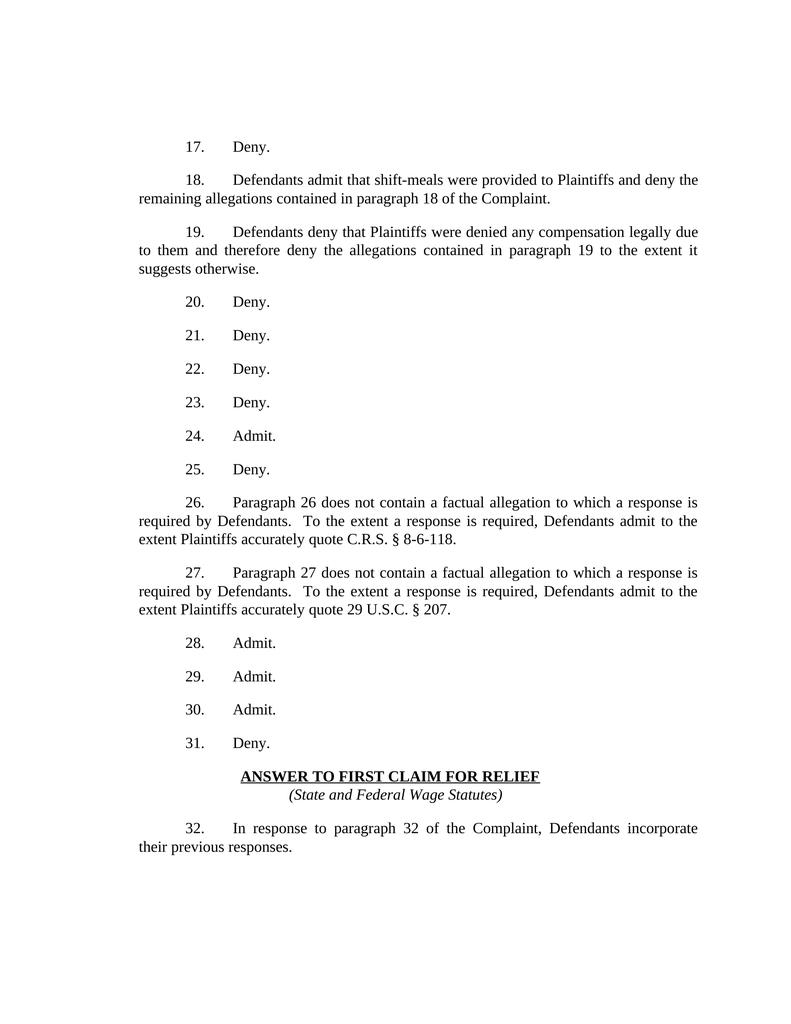 17. Deny.

18. Defendants admit that shift-meals were provided to Plaintiffs and deny the remaining allegations contained in paragraph 18 of the Complaint.

19. Defendants deny that Plaintiffs were denied any compensation legally due to them and therefore deny the allegations contained in paragraph 19 to the extent it suggests otherwise.

20. Deny.

21. Deny.

22. Deny.

23. Deny.

24. Admit.

25. Deny.

26. Paragraph 26 does not contain a factual allegation to which a response is required by Defendants. To the extent a response is required, Defendants admit to the extent Plaintiffs accurately quote C.R.S. § 8-6-118.

27. Paragraph 27 does not contain a factual allegation to which a response is required by Defendants. To the extent a response is required, Defendants admit to the extent Plaintiffs accurately quote 29 U.S.C. § 207.

28. Admit.

29. Admit.

30. Admit.

31. Deny.

ANSWER TO FIRST CLAIM FOR RELIEF
(State and Federal Wage Statutes)

32. In response to paragraph 32 of the Complaint, Defendants incorporate their previous responses.